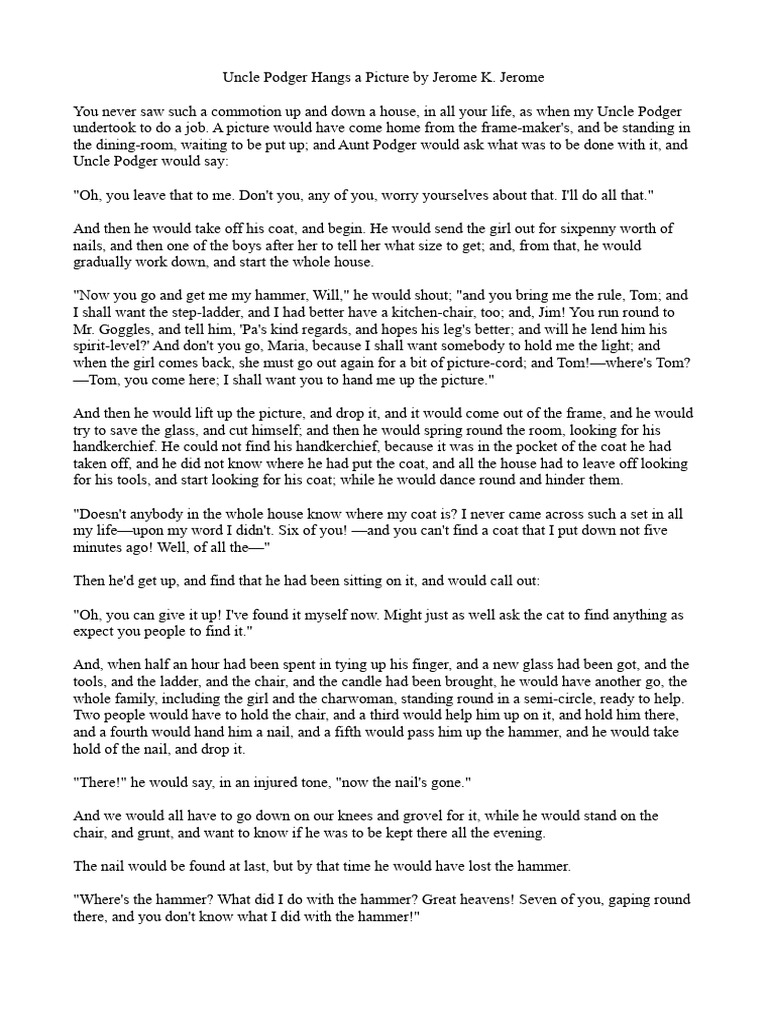 Uncle Podger Hangs a Picture by Jerome K. Jerome

You never saw such a commotion up and down a house, in all your life, as when my Uncle Podger undertook to do a job. A picture would have come home from the frame-maker's, and be standing in the dining-room, waiting to be put up; and Aunt Podger would ask what was to be done with it, and Uncle Podger would say:

"Oh, you leave that to me. Don't you, any of you, worry yourselves about that. I'll do all that."

And then he would take off his coat, and begin. He would send the girl out for sixpenny worth of nails, and then one of the boys after her to tell her what size to get; and, from that, he would gradually work down, and start the whole house.

"Now you go and get me my hammer, Will," he would shout; "and you bring me the rule, Tom; and I shall want the step-ladder, and I had better have a kitchen-chair, too; and, Jim! You run round to Mr. Goggles, and tell him, 'Pa's kind regards, and hopes his leg's better; and will he lend him his spirit-level?' And don't you go, Maria, because I shall want somebody to hold me the light; and when the girl comes back, she must go out again for a bit of picture-cord; and Tom!—where's Tom?—Tom, you come here; I shall want you to hand me up the picture."

And then he would lift up the picture, and drop it, and it would come out of the frame, and he would try to save the glass, and cut himself; and then he would spring round the room, looking for his handkerchief. He could not find his handkerchief, because it was in the pocket of the coat he had taken off, and he did not know where he had put the coat, and all the house had to leave off looking for his tools, and start looking for his coat; while he would dance round and hinder them.

"Doesn't anybody in the whole house know where my coat is? I never came across such a set in all my life—upon my word I didn't. Six of you! —and you can't find a coat that I put down not five minutes ago! Well, of all the—"

Then he'd get up, and find that he had been sitting on it, and would call out:

"Oh, you can give it up! I've found it myself now. Might just as well ask the cat to find anything as expect you people to find it."

And, when half an hour had been spent in tying up his finger, and a new glass had been got, and the tools, and the ladder, and the chair, and the candle had been brought, he would have another go, the whole family, including the girl and the charwoman, standing round in a semi-circle, ready to help. Two people would have to hold the chair, and a third would help him up on it, and hold him there, and a fourth would hand him a nail, and a fifth would pass him up the hammer, and he would take hold of the nail, and drop it.

"There!" he would say, in an injured tone, "now the nail's gone."

And we would all have to go down on our knees and grovel for it, while he would stand on the chair, and grunt, and want to know if he was to be kept there all the evening.

The nail would be found at last, but by that time he would have lost the hammer.

"Where's the hammer? What did I do with the hammer? Great heavens! Seven of you, gaping round there, and you don't know what I did with the hammer!"